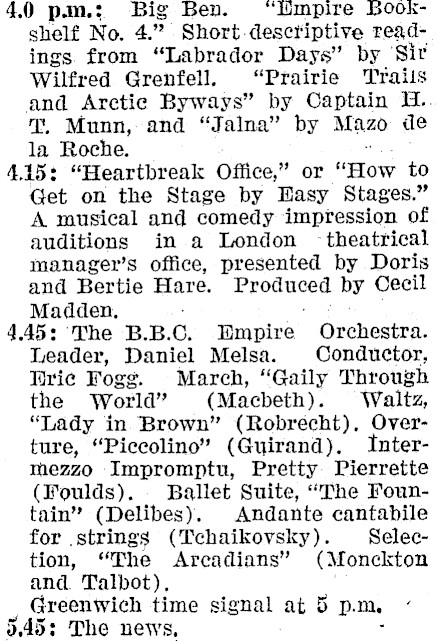 4.0 p.m.: Big Ben. "Empire Bookshelf No. 4." Short descriptive readings from "Labrador Days" by Sir Wilfred Grenfell. "Prairie Trails and Arctic Byways" by Captain H. T. Munn, and "Jalna" by Mazo de la Roche.

4.15: "Heartbreak Office," or "How to Get on the Stage by Easy Stages." A musical and comedy impression of auditions in a London theatrical manager's office, presented by Doris and Bertie Hare. Produced by Cecil Madden.

4.45: The B.B.C. Empire Orchestra. Leader, Daniel Melsa. Conductor, Eric Fogg. March, "Gaily Through the World" (Macbeth). Waltz, "Lady in Brown" (Robrecht). Overture, "Piccolino" (Guirand). Intermezzo Impromptu, Pretty Pierrette (Foulds). Ballet Suite, "The Fountain" (Delibes). Andante cantabile for strings (Tchaikovsky). Selection, "The Arcadians" (Monckton and Talbot).

Greenwich time signal at 5 p.m.

5.45: The news.